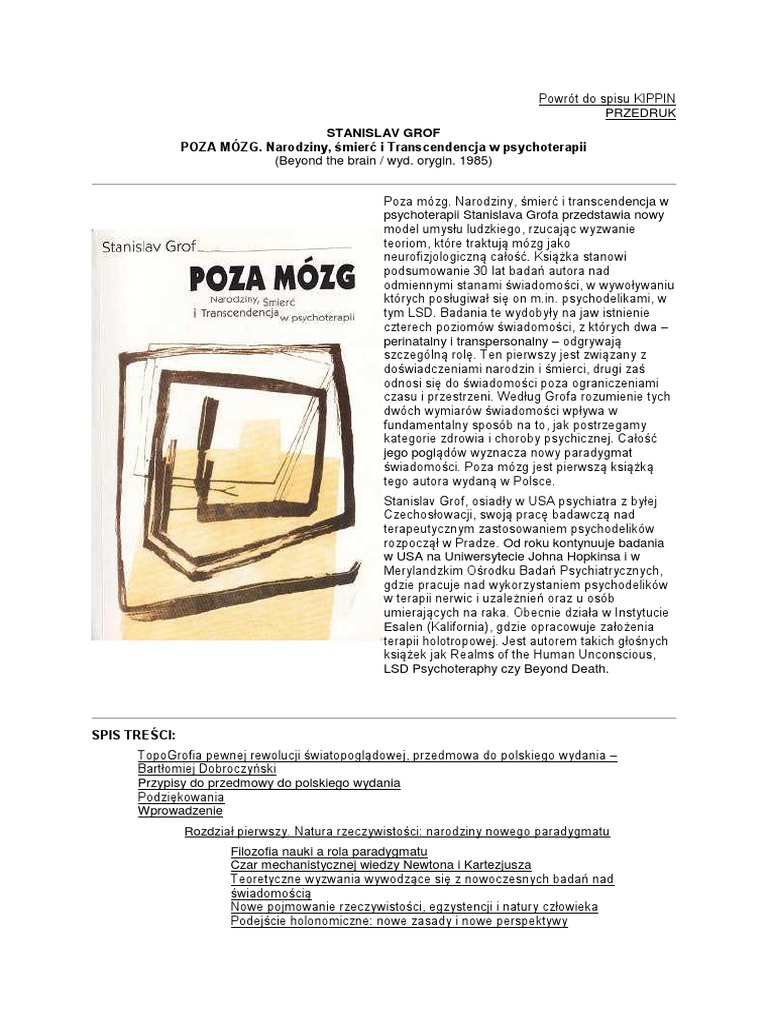 Powrót do spisu KIPPIN
PRZEDRUK

STANISLAV GROF
POZA MÓZG. Narodziny, śmierć i Transcendencja w psychoterapii
(Beyond the brain / wyd. orygin. 1985)

Stanislav Grof
POZA MÓZG
Narodziny, Śmierć i Transcendencja w psychoterapii

Poza mózg. Narodziny, śmierć i transcendencja w psychoterapii Stanislava Grofa przedstawia nowy model umysłu ludzkiego, rzucając wyzwanie teoriom, które traktują mózg jako neurofizjologiczną całość. Książka stanowi podsumowanie 30 lat badań autora nad odmiennymi stanami świadomości, w wywoływaniu których posługiwał się on m.in. psychodelikami, w tym LSD. Badania te wydobyły na jaw istnienie czterech poziomów świadomości, z których dwa – perinatalny i transpersonalny – odgrywają szczególną rolę. Ten pierwszy jest związany z doświadczeniami narodzin i śmierci, drugi zaś odnosi się do świadomości poza ograniczeniami czasu i przestrzeni. Według Grofa rozumienie tych dwóch wymiarów świadomości wpływa w fundamentalny sposób na to, jak postrzegamy kategorie zdrowia i choroby psychicznej. Całość jego poglądów wyznacza nowy paradygmat świadomości. Poza mózg jest pierwszą książką tego autora wydaną w Polsce.

Stanislav Grof, osiadły w USA psychiatra z byłej Czechosłowacji, swoją pracę badawczą nad terapeutycznym zastosowaniem psychodelików rozpoczął w Pradze. Od roku kontynuuje badania w USA na Uniwersytecie Johna Hopkinsa i w Merylandzkim Ośrodku Badań Psychiatrycznych, gdzie pracuje nad wykorzystaniem psychodelików w terapii nerwic i uzależnień oraz u osób umierających na raka. Obecnie działa w Instytucie Esalen (Kalifornia), gdzie opracowuje założenia terapii holotropowej. Jest autorem takich głośnych książek jak Realms of the Human Unconscious, LSD Psychoteraphy czy Beyond Death.

SPIS TREŚCI:

TopoGrofia pewnej rewolucji światopoglądowej, przedmowa do polskiego wydania – Bartłomiej Dobroczyński
Przypisy do przedmowy do polskiego wydania
Podziękowania
Wprowadzenie

Rozdział pierwszy. Natura rzeczywistości: narodziny nowego paradygmatu

Filozofia nauki a rola paradygmatu
Czar mechanistycznej wiedzy Newtona i Kartezjusza
Teoretyczne wyzwania wywodzące się z nowoczesnych badań nad świadomością
Nowe pojmowanie rzeczywistości, egzystencji i natury człowieka
Podejście holonomiczne: nowe zasady i nowe perspektywy